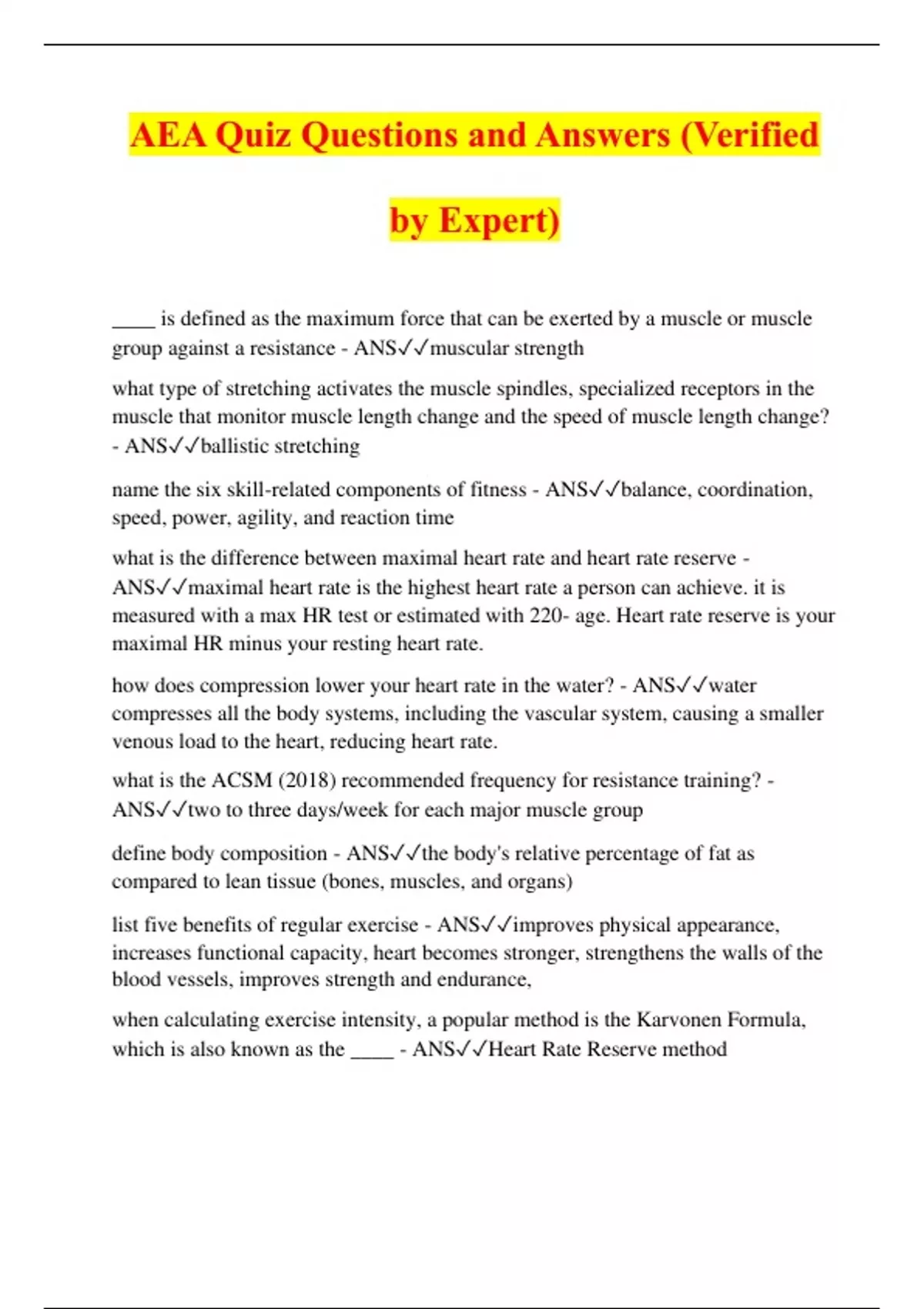 AEA Quiz Questions and Answers (Verified by Expert)

____ is defined as the maximum force that can be exerted by a muscle or muscle group against a resistance - ANS✓✓muscular strength

what type of stretching activates the muscle spindles, specialized receptors in the muscle that monitor muscle length change and the speed of muscle length change? - ANS✓✓ballistic stretching

name the six skill-related components of fitness - ANS✓✓balance, coordination, speed, power, agility, and reaction time

what is the difference between maximal heart rate and heart rate reserve - ANS✓✓maximal heart rate is the highest heart rate a person can achieve. it is measured with a max HR test or estimated with 220- age. Heart rate reserve is your maximal HR minus your resting heart rate.

how does compression lower your heart rate in the water? - ANS✓✓water compresses all the body systems, including the vascular system, causing a smaller venous load to the heart, reducing heart rate.

what is the ACSM (2018) recommended frequency for resistance training? - ANS✓✓two to three days/week for each major muscle group

define body composition - ANS✓✓the body's relative percentage of fat as compared to lean tissue (bones, muscles, and organs)

list five benefits of regular exercise - ANS✓✓improves physical appearance, increases functional capacity, heart becomes stronger, strengthens the walls of the blood vessels, improves strength and endurance,

when calculating exercise intensity, a popular method is the Karvonen Formula, which is also known as the ____ - ANS✓✓Heart Rate Reserve method